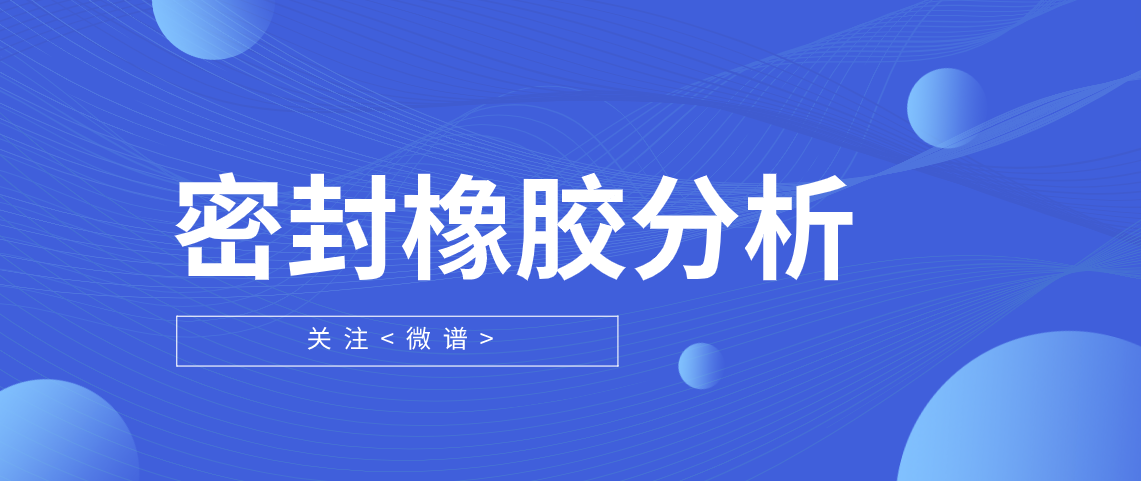 密封橡胶分析

关注<微谱>